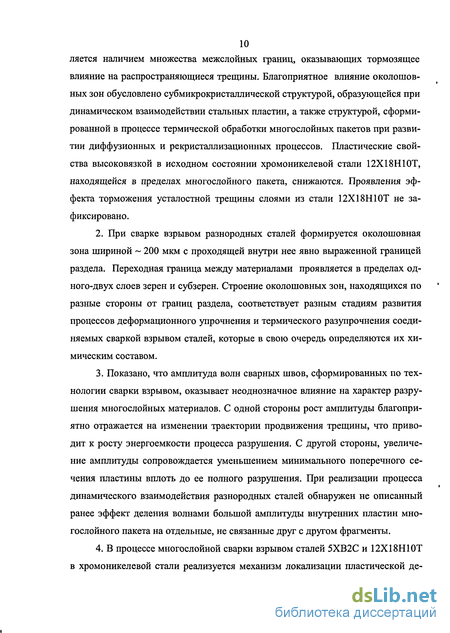 10

ляется наличием множества межслойных границ, оказывающих тормозящее влияние на распространяющиеся трещины. Благоприятное влияние околошовных зон обусловлено субмикрокристаллической структурой, образующейся при динамическом взаимодействии стальных пластин, а также структурой, сформированной в процессе термической обработки многослойных пакетов при развитии диффузионных и рекристаллизационных процессов. Пластические свойства высоковязкой в исходном состоянии хромоникелевой стали 12Х18Н10Т, находящейся в пределах многослойного пакета, снижаются. Проявления эффекта торможения усталостной трещины слоями из стали 12Х18Н10Т не зафиксировано.

2. При сварке взрывом разнородных сталей формируется околошовная зона шириной ~ 200 мкм с проходящей внутри нее явно выраженной границей раздела. Переходная граница между материалами проявляется в пределах одного-двух слоев зерен и субзерен. Строение околошовных зон, находящихся по разные стороны от границ раздела, соответствует разным стадиям развития процессов деформационного упрочнения и термического разупрочнения соединяемых сваркой взрывом сталей, которые в свою очередь определяются их химическим составом.

3. Показано, что амплитуда волн сварных швов, сформированных по технологии сварки взрывом, оказывает неоднозначное влияние на характер разрушения многослойных материалов. С одной стороны рост амплитуды благоприятно отражается на изменении траектории продвижения трещины, что приводит к росту энергоемкости процесса разрушения. С другой стороны, увеличение амплитуды сопровождается уменьшением минимального поперечного сечения пластины вплоть до ее полного разрушения. При реализации процесса динамического взаимодействия разнородных сталей обнаружен не описанный ранее эффект деления волнами большой амплитуды внутренних пластин многослойного пакета на отдельные, не связанные друг с другом фрагменты.

4. В процессе многослойной сварки взрывом сталей 5ХВ2С и 12Х18Н10Т в хромоникелевой стали реализуется механизм локализации пластической де-

dsLib.net
библиотека диссертаций